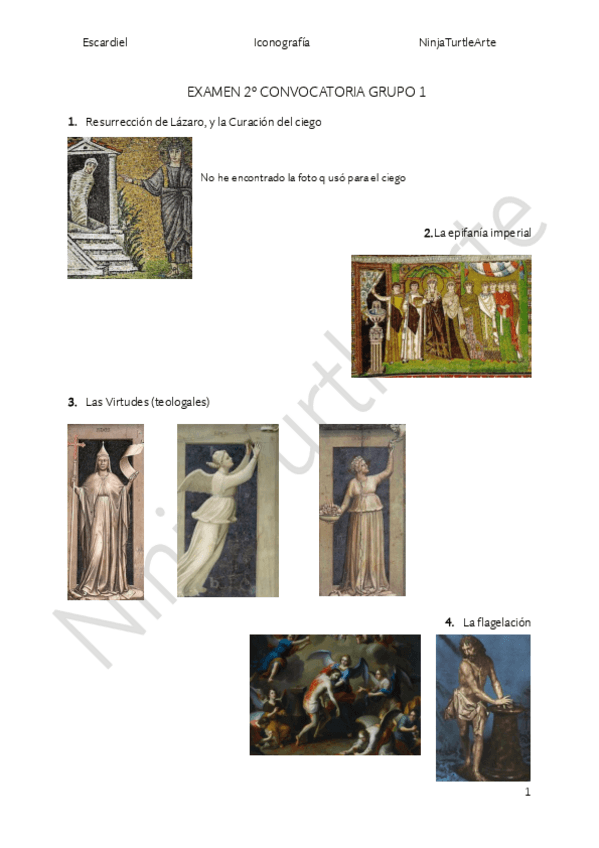 Escardiel Iconografía NinjaTurtleArte

EXAMEN 2º CONVOCATORIA GRUPO 1

1. Resurrección de Lázaro, y la Curación del ciego

No he encontrado la foto q usó para el ciego

2. La epifanía imperial

3. Las Virtudes (teologales)

4. La flagelación

NinjaTurtleArte

1